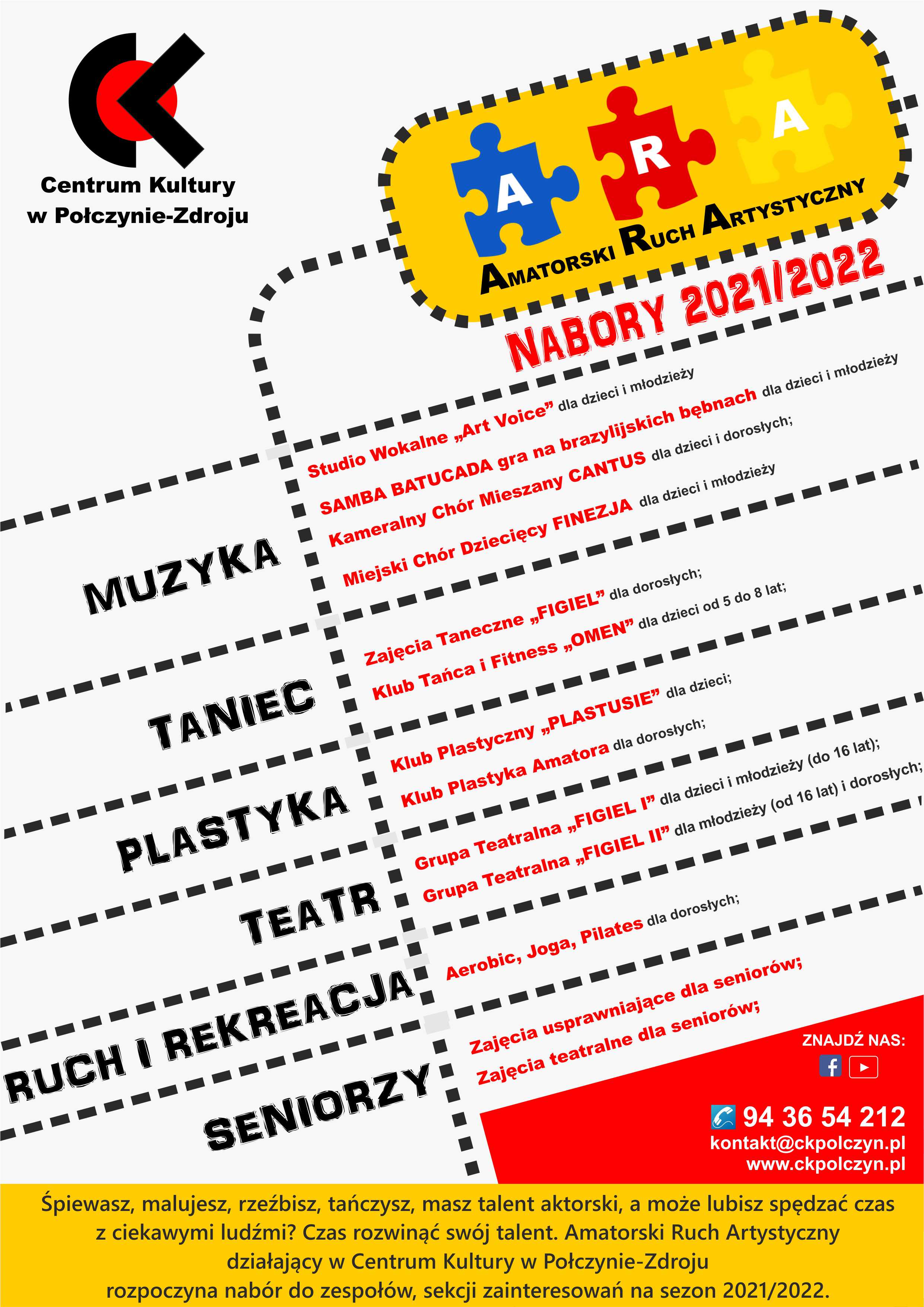 Centrum Kultury w Połczynie-Zdroju

A R A

AMATORSKI RUCH ARTYSTYCZNY

NABORY 2021/2022

MUZYKA

Studio Wokalne „Art Voice” dla dzieci i młodzieży
SAMBA BATUCADA gra na brazylijskich bębnach dla dzieci i młodzieży
Kameralny Chór Mieszany CANTUS dla dzieci i dorosłych;
Miejski Chór Dziecięcy FINEZJA dla dzieci i młodzieży

TANIEC

Zajęcia Taneczne „FIGIEL” dla dorosłych;
Klub Tańca i Fitness „OMEN” dla dzieci od 5 do 8 lat;

PLASTYKA

Klub Plastyczny „PLASTUSIE” dla dzieci;
Klub Plastyka Amatora dla dorosłych;

TEATR

Grupa Teatralna „FIGIEL I” dla dzieci i młodzieży (do 16 lat);
Grupa Teatralna „FIGIEL II” dla młodzieży (od 16 lat) i dorosłych;

RUCH I REKREACJA

Aerobic, Joga, Pilates dla dorosłych;

SENIORZY

Zajęcia usprawniające dla seniorów;
Zajęcia teatralne dla seniorów;

ZNAJDŹ NAS:

94 36 54 212
kontakt@ckpolczyn.pl
www.ckpolczyn.pl

Śpiewasz, malujesz, rzeźbisz, tańczysz, masz talent aktorski, a może lubisz spędzać czas z ciekawymi ludźmi? Czas rozwinąć swój talent. Amatorski Ruch Artystyczny działający w Centrum Kultury w Połczynie-Zdroju rozpoczyna nabór do zespołów, sekcji zainteresowań na sezon 2021/2022.